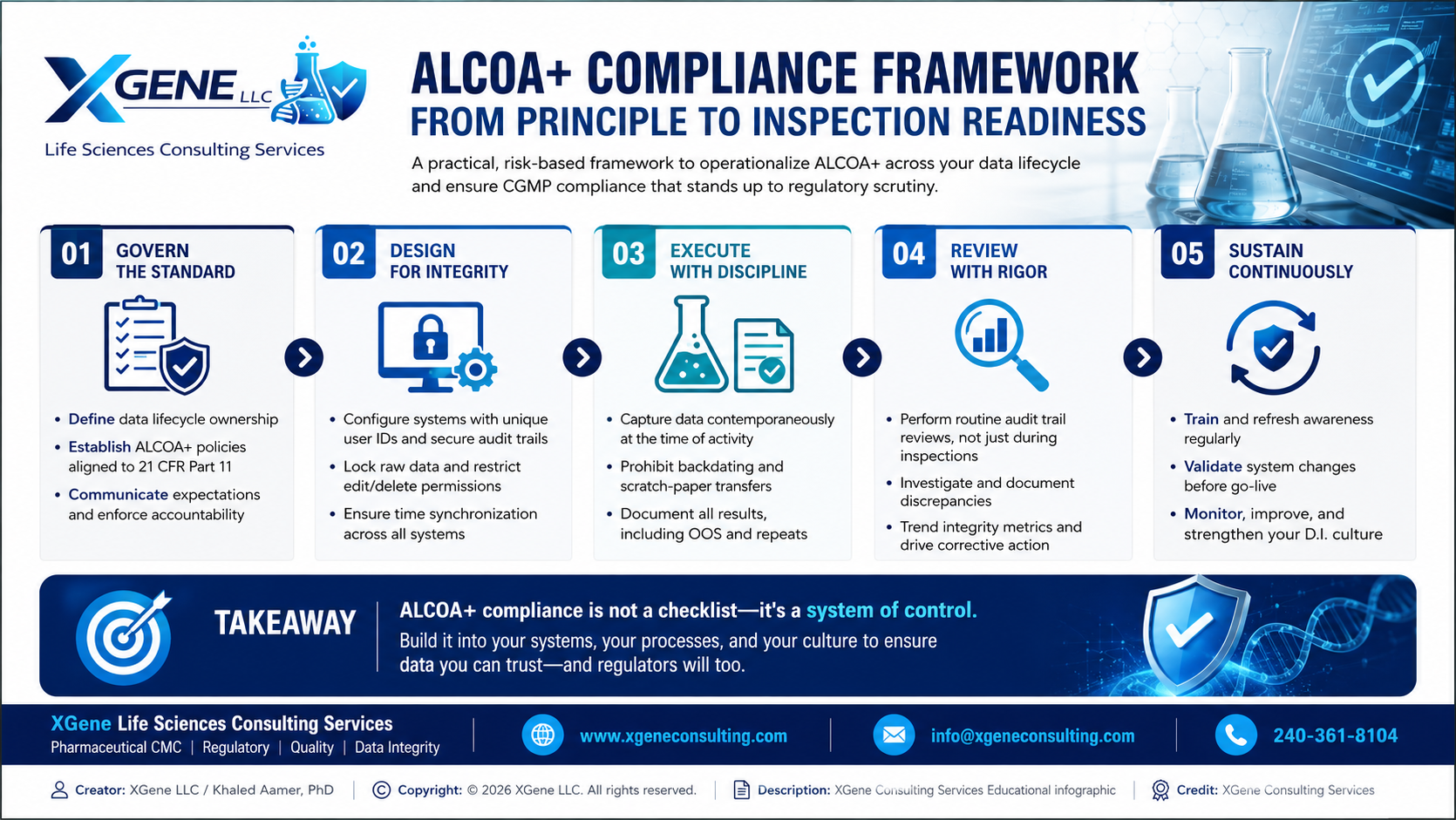 XGENE LLC
Life Sciences Consulting Services

ALCOA+ COMPLIANCE FRAMEWORK
FROM PRINCIPLE TO INSPECTION READINESS

A practical, risk-based framework to operationalize ALCOA+ across your data lifecycle and ensure CGMP compliance that stands up to regulatory scrutiny.

01 GOVERN THE STANDARD
• Define data lifecycle ownership
• Establish ALCOA+ policies aligned to 21 CFR Part 11
• Communicate expectations and enforce accountability

02 DESIGN FOR INTEGRITY
• Configure systems with unique user IDs and secure audit trails
• Lock raw data and restrict edit/delete permissions
• Ensure time synchronization across all systems

03 EXECUTE WITH DISCIPLINE
• Capture data contemporaneously at the time of activity
• Prohibit backdating and scratch-paper transfers
• Document all results, including OOS and repeats

04 REVIEW WITH RIGOR
• Perform routine audit trail reviews, not just during inspections
• Investigate and document discrepancies
• Trend integrity metrics and drive corrective action

05 SUSTAIN CONTINUOUSLY
• Train and refresh awareness regularly
• Validate system changes before go-live
• Monitor, improve, and strengthen your D.I. culture

TAKEAWAY
ALCOA+ compliance is not a checklist—it's a system of control.
Build it into your systems, your processes, and your culture to ensure data you can trust—and regulators will too.

XGene Life Sciences Consulting Services
Pharmaceutical CMC | Regulatory | Quality | Data Integrity
www.xgeneconsulting.com
info@xgeneconsulting.com
240-361-8104

Creator: XGene LLC / Khaled Aamer, PhD | Copyright: © 2026 XGene LLC. All rights reserved. | Description: XGene Consulting Services Educational infographic | Credit: XGene Consulting Services